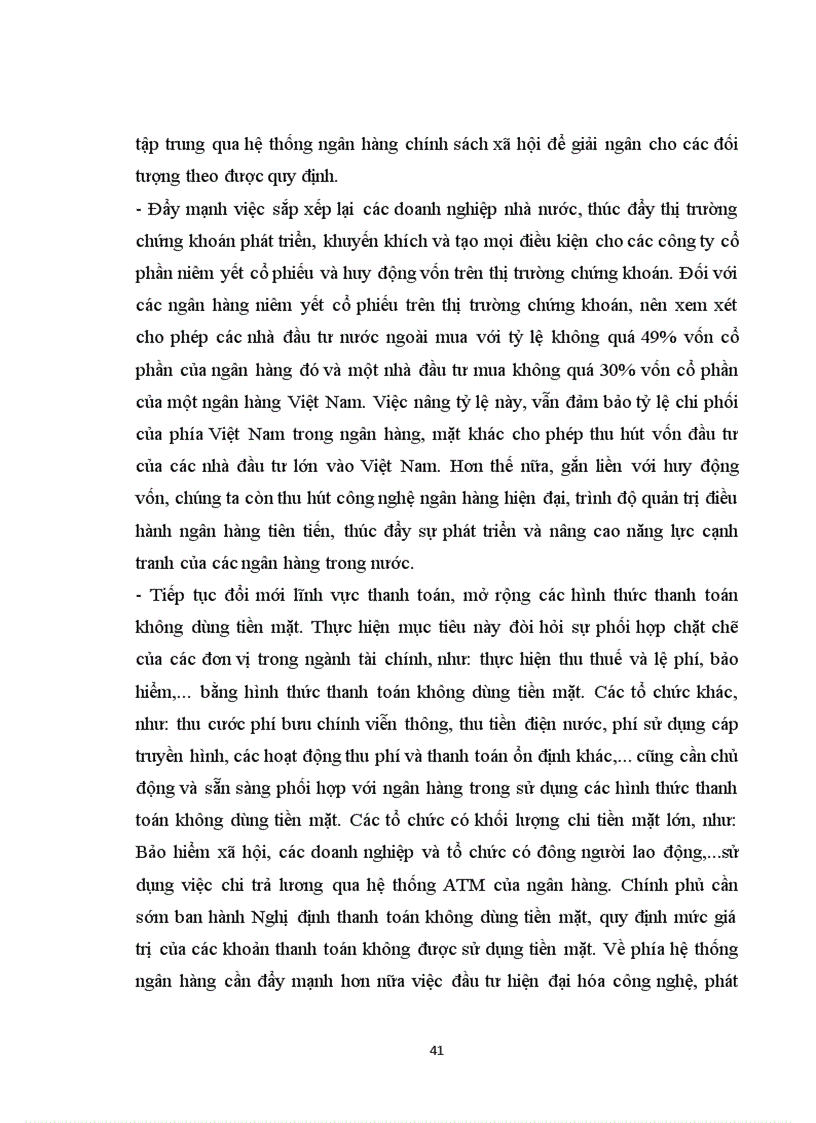 tập trung qua hệ thống ngân hàng chính sách xã hội để giải ngân cho các đối tượng theo được quy định.

- Đẩy mạnh việc sắp xếp lại các doanh nghiệp nhà nước, thúc đẩy thị trường chứng khoán phát triển, khuyến khích và tạo mọi điều kiện cho các công ty cổ phần niêm yết cổ phiếu và huy động vốn trên thị trường chứng khoán. Đối với các ngân hàng niêm yết cổ phiếu trên thị trường chứng khoán, nên xem xét cho phép các nhà đầu tư nước ngoài mua với tỷ lệ không quá 49% vốn cổ phần của ngân hàng đó và một nhà đầu tư mua không quá 30% vốn cổ phần của một ngân hàng Việt Nam. Việc nâng tỷ lệ này, vẫn đảm bảo tỷ lệ chi phối của phía Việt Nam trong ngân hàng, mặt khác cho phép thu hút vốn đầu tư của các nhà đầu tư lớn vào Việt Nam. Hơn thế nữa, gắn liền với huy động vốn, chúng ta còn thu hút công nghệ ngân hàng hiện đại, trình độ quản trị điều hành ngân hàng tiên tiến, thúc đẩy sự phát triển và nâng cao năng lực cạnh tranh của các ngân hàng trong nước.

- Tiếp tục đổi mới lĩnh vực thanh toán, mở rộng các hình thức thanh toán không dùng tiền mặt. Thực hiện mục tiêu này đòi hỏi sự phối hợp chặt chẽ của các đơn vị trong ngành tài chính, như: thực hiện thu thuế và lệ phí, bảo hiểm,... bằng hình thức thanh toán không dùng tiền mặt. Các tổ chức khác, như: thu cước phí bưu chính viễn thông, thu tiền điện nước, phí sử dụng cáp truyền hình, các hoạt động thu phí và thanh toán ổn định khác,... cũng cần chủ động và sẵn sàng phối hợp với ngân hàng trong sử dụng các hình thức thanh toán không dùng tiền mặt. Các tổ chức có khối lượng chi tiền mặt lớn, như: Bảo hiểm xã hội, các doanh nghiệp và tổ chức có đông người lao động,...sử dụng việc chi trả lương qua hệ thống ATM của ngân hàng. Chính phủ cần sớm ban hành Nghị định thanh toán không dùng tiền mặt, quy định mức giá trị của các khoản thanh toán không được sử dụng tiền mặt. Về phía hệ thống ngân hàng cần đẩy mạnh hơn nữa việc đầu tư hiện đại hóa công nghệ, phát

41